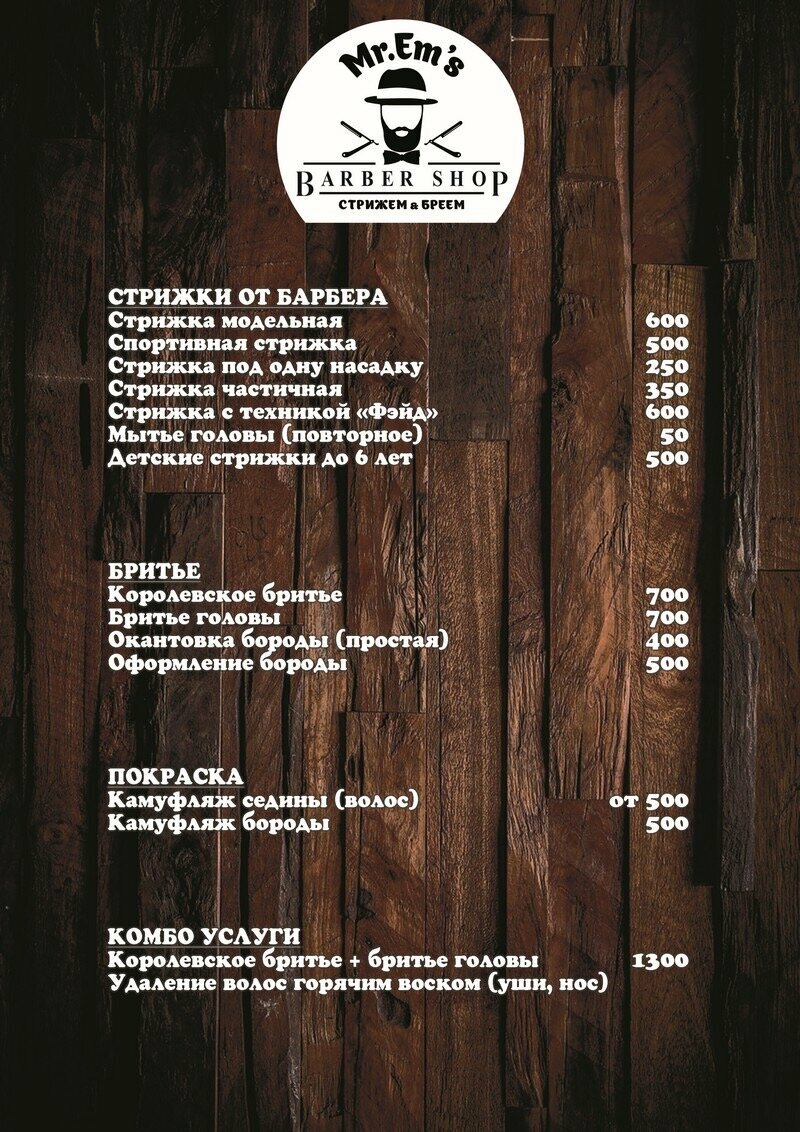 Mr.Em's
BARBER SHOP
СТРИЖЕМ & БРЕЕМ

СТРИЖКИ ОТ БАРБЕРА
Стрижка модельная 600
Спортивная стрижка 500
Стрижка под одну насадку 250
Стрижка частичная 350
Стрижка с техникой «Фэйд» 600
Мытье головы (повторное) 50
Детские стрижки до 6 лет 500

БРИТЬЕ
Королевское бритье 700
Бритье головы 700
Окантовка бороды (простая) 400
Оформление бороды 500

ПОКРАСКА
Камуфляж седины (волос) от 500
Камуфляж бороды 500

КОМБО УСЛУГИ
Королевское бритье + бритье головы 1300
Удаление волос горячим воском (уши, нос)